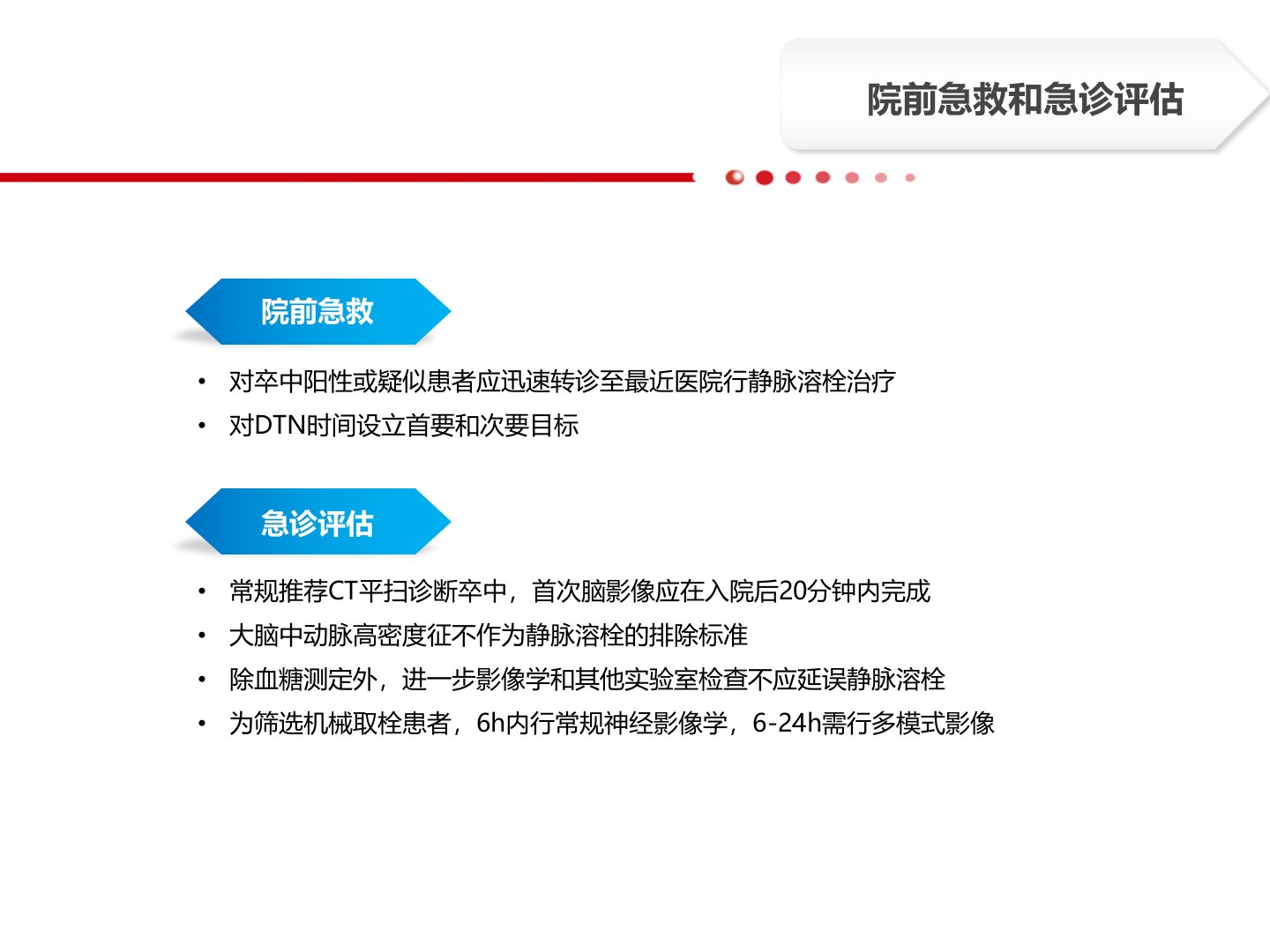 院前急救和急诊评估

院前急救

• 对卒中阳性或疑似患者应迅速转诊至最近医院行静脉溶栓治疗
• 对DTN时间设立首要和次要目标

急诊评估

• 常规推荐CT平扫诊断卒中，首次脑影像应在入院后20分钟内完成
• 大脑中动脉高密度征不作为静脉溶栓的排除标准
• 除血糖测定外，进一步影像学和其他实验室检查不应延误静脉溶栓
• 为筛选机械取栓患者，6h内行常规神经影像学，6-24h需行多模式影像